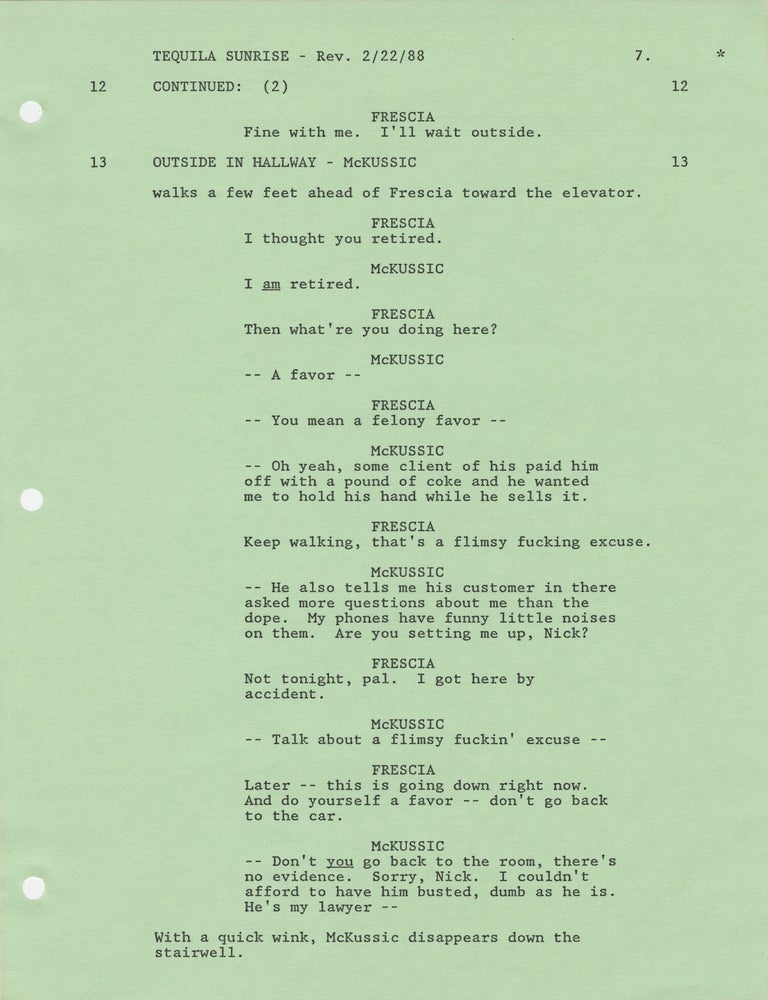 TEQUILA SUNRISE - Rev. 2/22/88 7. *

12 CONTINUED: (2) 12

FRESCIA
Fine with me. I'll wait outside.

13 OUTSIDE IN HALLWAY - McKUSSIC 13

walks a few feet ahead of Frescia toward the elevator.

FRESCIA
I thought you retired.

McKUSSIC
I am retired.

FRESCIA
Then what're you doing here?

McKUSSIC
-- A favor --

FRESCIA
-- You mean a felony favor --

McKUSSIC
-- Oh yeah, some client of his paid him off with a pound of coke and he wanted me to hold his hand while he sells it.

FRESCIA
Keep walking, that's a flimsy fucking excuse.

McKUSSIC
-- He also tells me his customer in there asked more questions about me than the dope. My phones have funny little noises on them. Are you setting me up, Nick?

FRESCIA
Not tonight, pal. I got here by accident.

McKUSSIC
-- Talk about a flimsy fuckin' excuse --

FRESCIA
Later -- this is going down right now. And do yourself a favor -- don't go back to the car.

McKUSSIC
-- Don't you go back to the room, there's no evidence. Sorry, Nick. I couldn't afford to have him busted, dumb as he is. He's my lawyer --

With a quick wink, McKussic disappears down the stairwell.